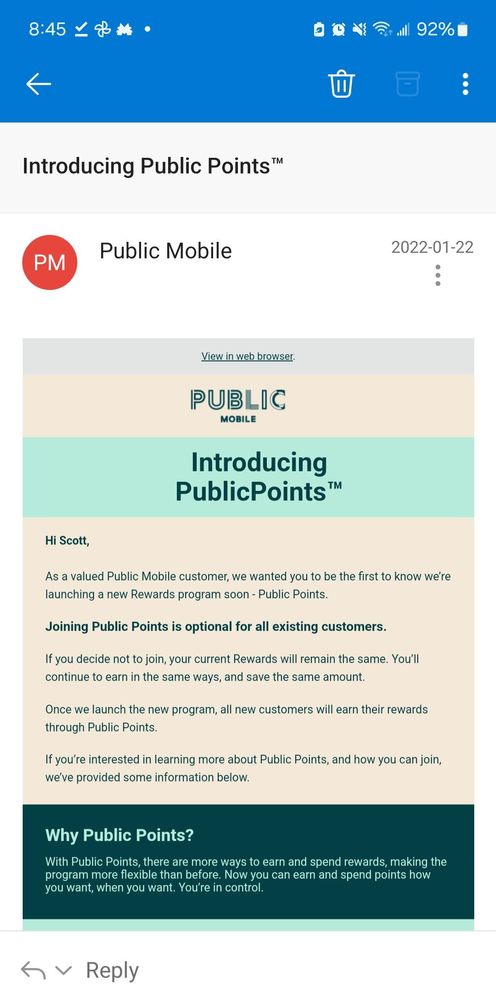 8:45 92%

Introducing Public Points™

PM Public Mobile 2022-01-22

View in web browser.

PUBLIC MOBILE

Introducing PublicPoints™

Hi Scott,

As a valued Public Mobile customer, we wanted you to be the first to know we're launching a new Rewards program soon - Public Points.

Joining Public Points is optional for all existing customers.

If you decide not to join, your current Rewards will remain the same. You'll continue to earn in the same ways, and save the same amount.

Once we launch the new program, all new customers will earn their rewards through Public Points.

If you're interested in learning more about Public Points, and how you can join, we've provided some information below.

Why Public Points?

With Public Points, there are more ways to earn and spend rewards, making the program more flexible than before. Now you can earn and spend points how you want, when you want. You're in control.

Reply